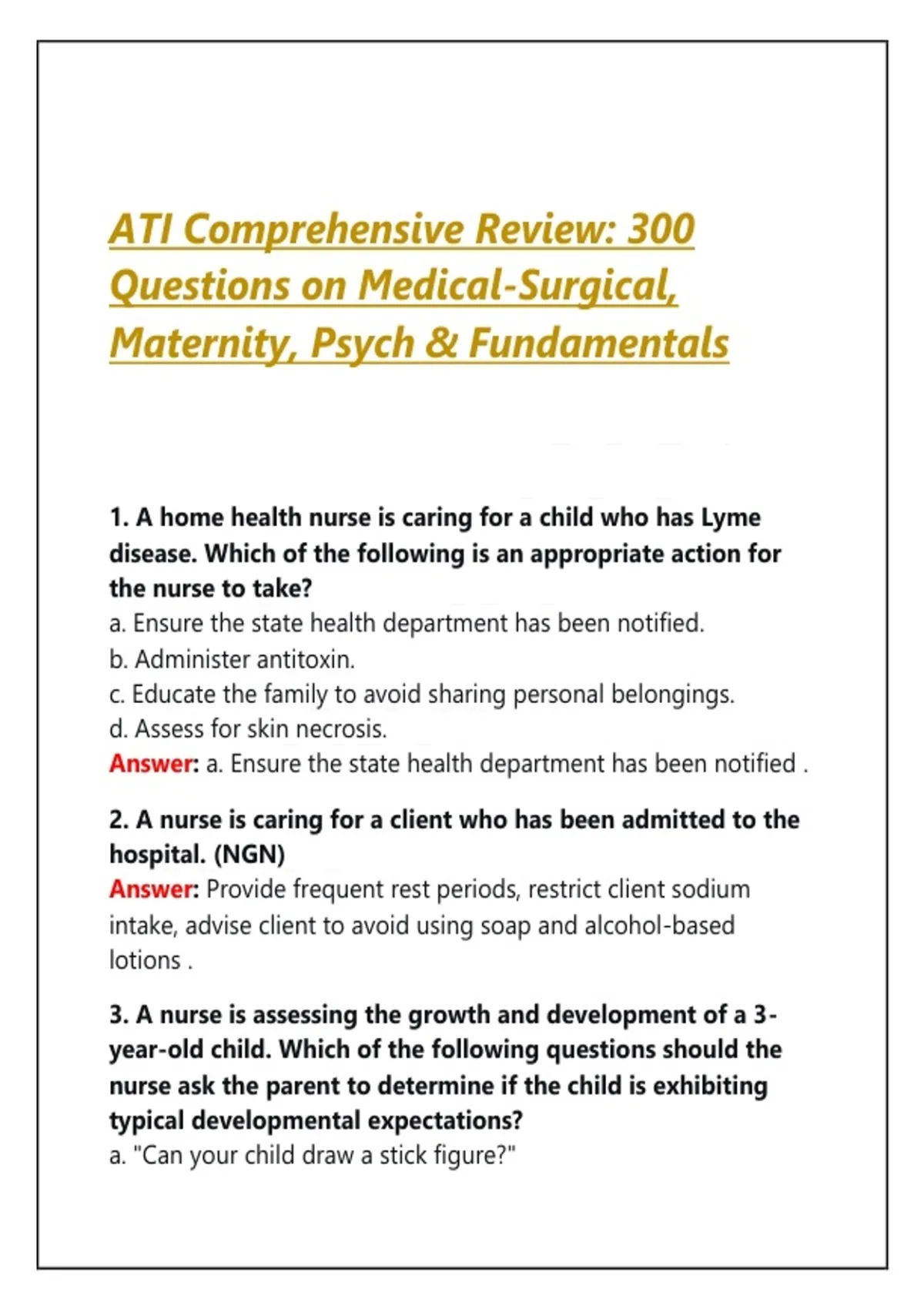 ATI Comprehensive Review: 300 Questions on Medical-Surgical, Maternity, Psych & Fundamentals

1. A home health nurse is caring for a child who has Lyme disease. Which of the following is an appropriate action for the nurse to take?
a. Ensure the state health department has been notified.
b. Administer antitoxin.
c. Educate the family to avoid sharing personal belongings.
d. Assess for skin necrosis.
Answer: a. Ensure the state health department has been notified .

2. A nurse is caring for a client who has been admitted to the hospital. (NGN)
Answer: Provide frequent rest periods, restrict client sodium intake, advise client to avoid using soap and alcohol-based lotions .

3. A nurse is assessing the growth and development of a 3-year-old child. Which of the following questions should the nurse ask the parent to determine if the child is exhibiting typical developmental expectations?
a. "Can your child draw a stick figure?"